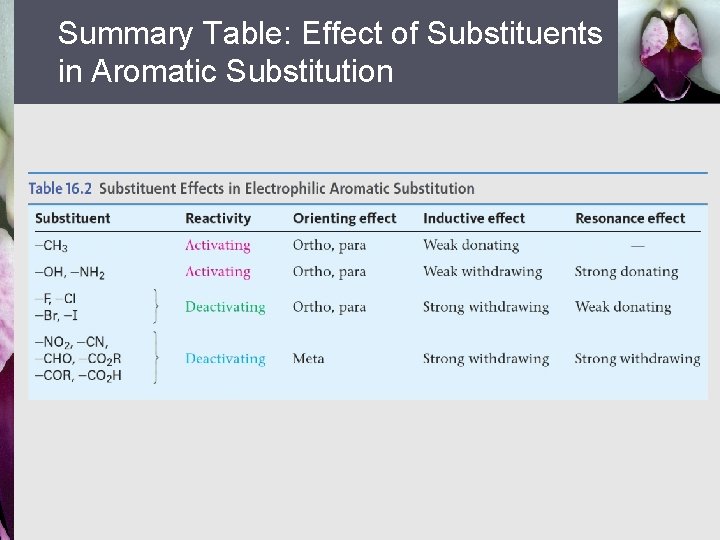 Summary Table: Effect of Substituents in Aromatic Substitution

Table 16.2 Substituent Effects in Electrophilic Aromatic Substitution

| Substituent | Reactivity | Orienting effect | Inductive effect | Resonance effect |
|---|---|---|---|---|
| $-CH_3$ | Activating | Ortho, para | Weak donating | — |
| $-OH$, $-NH_2$ | Activating | Ortho, para | Weak withdrawing | Strong donating |
| $-F$, $-Cl$ $-Br$, $-I$ | Deactivating | Ortho, para | Strong withdrawing | Weak donating |
| $-NO_2$, $-CN$, $-CHO$, $-CO_2R$ $-COR$, $-CO_2H$ | Deactivating | Meta | Strong withdrawing | Strong withdrawing |